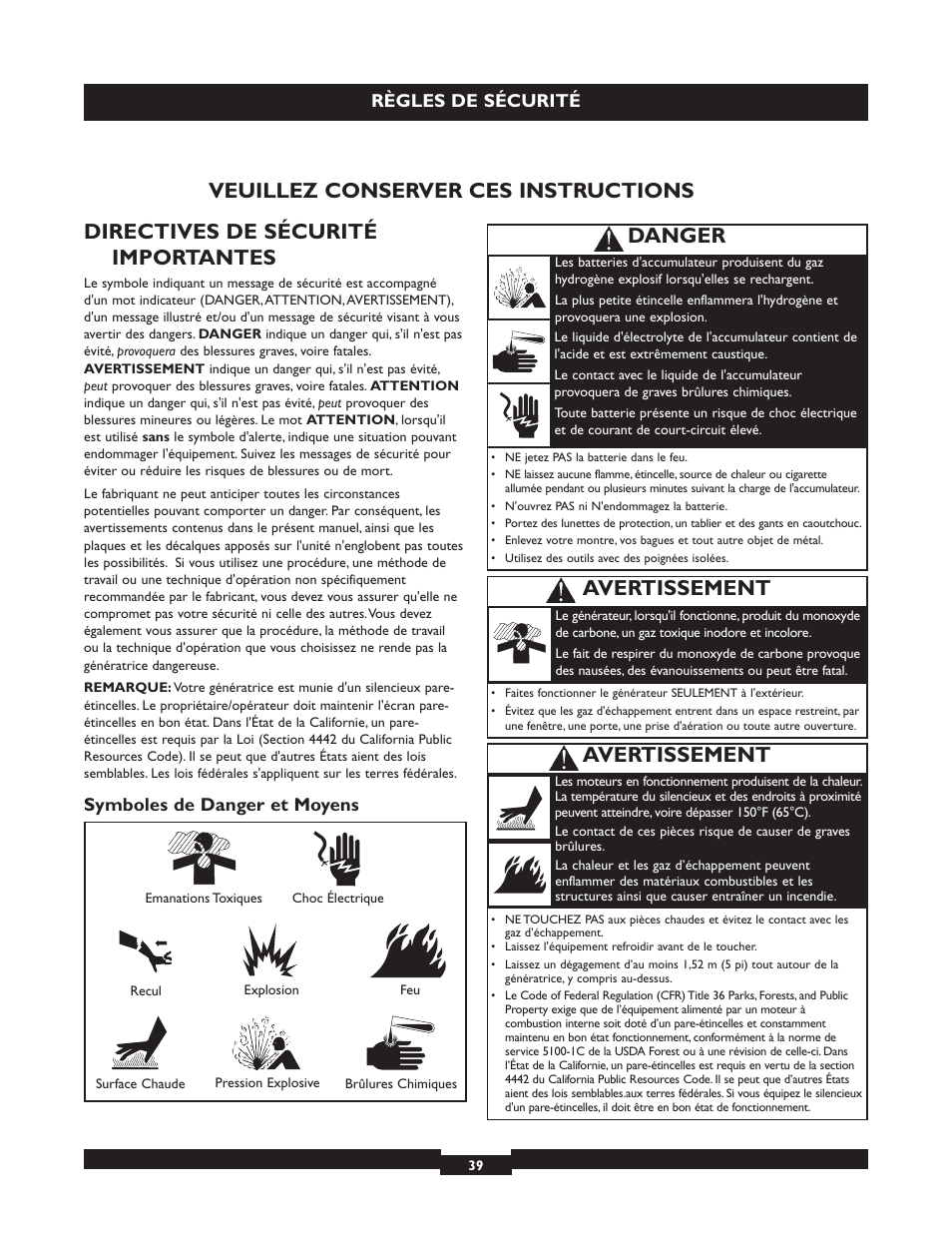 RÈGLES DE SÉCURITÉ

VEUILLEZ CONSERVER CES INSTRUCTIONS

DIRECTIVES DE SÉCURITÉ IMPORTANTES

Le symbole indiquant un message de sécurité est accompagné d'un mot indicateur (DANGER, ATTENTION, AVERTISSEMENT), d'un message illustré et/ou d'un message de sécurité visant à vous avertir des dangers. DANGER indique un danger qui, s'il n'est pas évité, provoquera des blessures graves, voire fatales. AVERTISSEMENT indique un danger qui, s'il n'est pas évité, peut provoquer des blessures graves, voire fatales. ATTENTION indique un danger qui, s'il n'est pas évité, peut provoquer des blessures mineures ou légères. Le mot ATTENTION, lorsqu'il est utilisé sans le symbole d'alerte, indique une situation pouvant endommager l'équipement. Suivez les messages de sécurité pour éviter ou réduire les risques de blessures ou de mort.

Le fabriquant ne peut anticiper toutes les circonstances potentielles pouvant comporter un danger. Par conséquent, les avertissements contenus dans le présent manuel, ainsi que les plaques et les décalques apposés sur l'unité n'englobent pas toutes les possibilités. Si vous utilisez une procédure, une méthode de travail ou une technique d'opération non spécifiquement recommandée par le fabricant, vous devez vous assurer qu'elle ne compromet pas votre sécurité ni celle des autres. Vous devez également vous assurer que la procédure, la méthode de travail ou la technique d'opération que vous choisissez ne rende pas la génératrice dangereuse.

REMARQUE: Votre génératrice est munie d'un silencieux pare-étincelles. Le propriétaire/opérateur doit maintenir l'écran pare-étincelles en bon état. Dans l'État de la Californie, un pare-étincelles est requis par la Loi (Section 4442 du California Public Resources Code). Il se peut que d'autres États aient des lois semblables. Les lois fédérales s'appliquent sur les terres fédérales.

Symboles de Danger et Moyens

Emanations Toxiques
Choc Électrique
Recul
Explosion
Feu
Surface Chaude
Pression Explosive
Brûlures Chimiques

DANGER

Les batteries d'accumulateur produisent du gaz hydrogène explosif lorsqu'elles se rechargent.

La plus petite étincelle enflammera l'hydrogène et provoquera une explosion.

Le liquide d'électrolyte de l'accumulateur contient de l'acide et est extrêmement caustique.

Le contact avec le liquide de l'accumulateur provoquera de graves brûlures chimiques.

Toute batterie présente un risque de choc électrique et de courant de court-circuit élevé.

• NE jetez PAS la batterie dans le feu.
• NE laissez aucune flamme, étincelle, source de chaleur ou cigarette allumée pendant ou plusieurs minutes suivant la charge de l'accumulateur.
• N'ouvrez PAS ni N'endommagez la batterie.
• Portez des lunettes de protection, un tablier et des gants en caoutchouc.
• Enlevez votre montre, vos bagues et tout autre objet de métal.
• Utilisez des outils avec des poignées isolées.

AVERTISSEMENT

Le générateur, lorsqu'il fonctionne, produit du monoxyde de carbone, un gaz toxique inodore et incolore.

Le fait de respirer du monoxyde de carbone provoque des nausées, des évanouissements ou peut être fatal.

• Faites fonctionner le générateur SEULEMENT à l'extérieur.
• Évitez que les gaz d'échappement entrent dans un espace restreint, par une fenêtre, une porte, une prise d'aération ou toute autre ouverture.

AVERTISSEMENT

Les moteurs en fonctionnement produisent de la chaleur. La température du silencieux et des endroits à proximité peuvent atteindre, voire dépasser 150°F (65°C).

Le contact de ces pièces risque de causer de graves brûlures.

La chaleur et les gaz d'échappement peuvent enflammer des matériaux combustibles et les structures ainsi que causer entraîner un incendie.

• NE TOUCHEZ PAS aux pièces chaudes et évitez le contact avec les gaz d'échappement.
• Laissez l'équipement refroidir avant de le toucher.
• Laissez un dégagement d'au moins 1,52 m (5 pi) tout autour de la génératrice, y compris au-dessus.
• Le Code of Federal Regulation (CFR) Title 36 Parks, Forests, and Public Property exige que de l'équipement alimenté par un moteur à combustion interne soit doté d'un pare-étincelles et constamment maintenu en bon état fonctionnement, conformément à la norme de service 5100-1C de la USDA Forest ou à une révision de celle-ci. Dans l'État de la Californie, un pare-étincelles est requis en vertu de la section 4442 du California Public Resources Code. Il se peut que d'autres États aient des lois semblables.aux terres fédérales. Si vous équipez le silencieux d'un pare-étincelles, il doit être en bon état de fonctionnement.

39